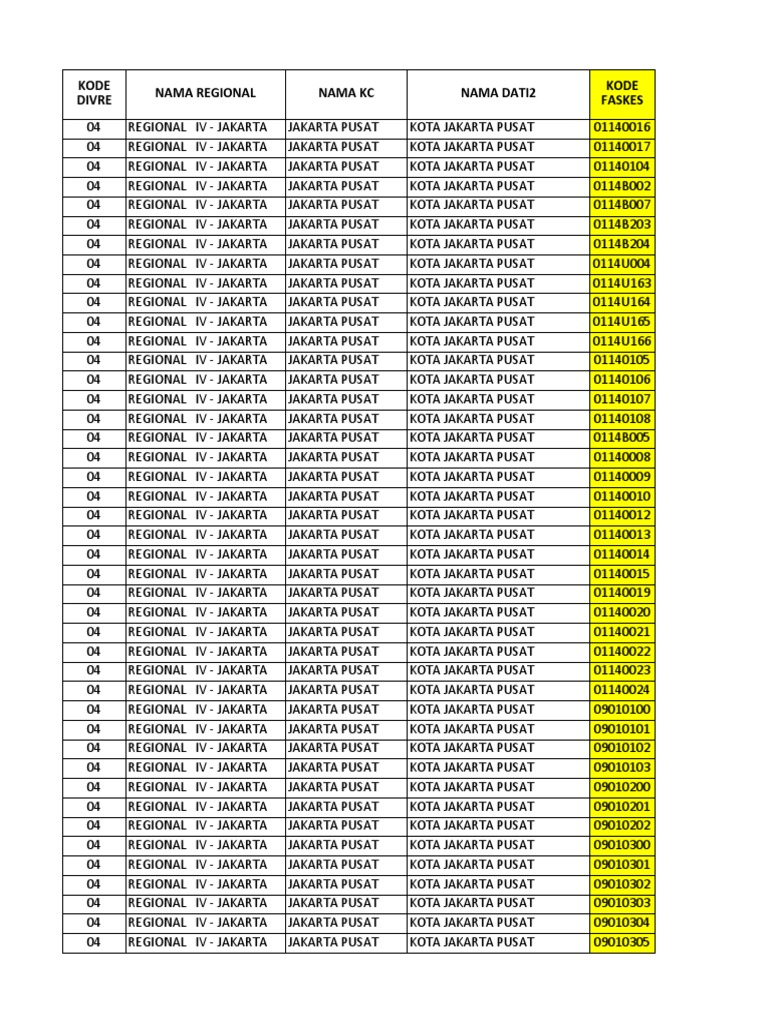 | KODE DIVRE | NAMA REGIONAL | NAMA KC | NAMA DATI2 | KODE FASKES |
|---|---|---|---|---|
| 04 | REGIONAL IV - JAKARTA | JAKARTA PUSAT | KOTA JAKARTA PUSAT | 01140016 |
| 04 | REGIONAL IV - JAKARTA | JAKARTA PUSAT | KOTA JAKARTA PUSAT | 01140017 |
| 04 | REGIONAL IV - JAKARTA | JAKARTA PUSAT | KOTA JAKARTA PUSAT | 01140104 |
| 04 | REGIONAL IV - JAKARTA | JAKARTA PUSAT | KOTA JAKARTA PUSAT | 0114B002 |
| 04 | REGIONAL IV - JAKARTA | JAKARTA PUSAT | KOTA JAKARTA PUSAT | 0114B007 |
| 04 | REGIONAL IV - JAKARTA | JAKARTA PUSAT | KOTA JAKARTA PUSAT | 0114B203 |
| 04 | REGIONAL IV - JAKARTA | JAKARTA PUSAT | KOTA JAKARTA PUSAT | 0114B204 |
| 04 | REGIONAL IV - JAKARTA | JAKARTA PUSAT | KOTA JAKARTA PUSAT | 0114U004 |
| 04 | REGIONAL IV - JAKARTA | JAKARTA PUSAT | KOTA JAKARTA PUSAT | 0114U163 |
| 04 | REGIONAL IV - JAKARTA | JAKARTA PUSAT | KOTA JAKARTA PUSAT | 0114U164 |
| 04 | REGIONAL IV - JAKARTA | JAKARTA PUSAT | KOTA JAKARTA PUSAT | 0114U165 |
| 04 | REGIONAL IV - JAKARTA | JAKARTA PUSAT | KOTA JAKARTA PUSAT | 0114U166 |
| 04 | REGIONAL IV - JAKARTA | JAKARTA PUSAT | KOTA JAKARTA PUSAT | 01140105 |
| 04 | REGIONAL IV - JAKARTA | JAKARTA PUSAT | KOTA JAKARTA PUSAT | 01140106 |
| 04 | REGIONAL IV - JAKARTA | JAKARTA PUSAT | KOTA JAKARTA PUSAT | 01140107 |
| 04 | REGIONAL IV - JAKARTA | JAKARTA PUSAT | KOTA JAKARTA PUSAT | 01140108 |
| 04 | REGIONAL IV - JAKARTA | JAKARTA PUSAT | KOTA JAKARTA PUSAT | 0114B005 |
| 04 | REGIONAL IV - JAKARTA | JAKARTA PUSAT | KOTA JAKARTA PUSAT | 01140008 |
| 04 | REGIONAL IV - JAKARTA | JAKARTA PUSAT | KOTA JAKARTA PUSAT | 01140009 |
| 04 | REGIONAL IV - JAKARTA | JAKARTA PUSAT | KOTA JAKARTA PUSAT | 01140010 |
| 04 | REGIONAL IV - JAKARTA | JAKARTA PUSAT | KOTA JAKARTA PUSAT | 01140012 |
| 04 | REGIONAL IV - JAKARTA | JAKARTA PUSAT | KOTA JAKARTA PUSAT | 01140013 |
| 04 | REGIONAL IV - JAKARTA | JAKARTA PUSAT | KOTA JAKARTA PUSAT | 01140014 |
| 04 | REGIONAL IV - JAKARTA | JAKARTA PUSAT | KOTA JAKARTA PUSAT | 01140015 |
| 04 | REGIONAL IV - JAKARTA | JAKARTA PUSAT | KOTA JAKARTA PUSAT | 01140019 |
| 04 | REGIONAL IV - JAKARTA | JAKARTA PUSAT | KOTA JAKARTA PUSAT | 01140020 |
| 04 | REGIONAL IV - JAKARTA | JAKARTA PUSAT | KOTA JAKARTA PUSAT | 01140021 |
| 04 | REGIONAL IV - JAKARTA | JAKARTA PUSAT | KOTA JAKARTA PUSAT | 01140022 |
| 04 | REGIONAL IV - JAKARTA | JAKARTA PUSAT | KOTA JAKARTA PUSAT | 01140023 |
| 04 | REGIONAL IV - JAKARTA | JAKARTA PUSAT | KOTA JAKARTA PUSAT | 01140024 |
| 04 | REGIONAL IV - JAKARTA | JAKARTA PUSAT | KOTA JAKARTA PUSAT | 09010100 |
| 04 | REGIONAL IV - JAKARTA | JAKARTA PUSAT | KOTA JAKARTA PUSAT | 09010101 |
| 04 | REGIONAL IV - JAKARTA | JAKARTA PUSAT | KOTA JAKARTA PUSAT | 09010102 |
| 04 | REGIONAL IV - JAKARTA | JAKARTA PUSAT | KOTA JAKARTA PUSAT | 09010103 |
| 04 | REGIONAL IV - JAKARTA | JAKARTA PUSAT | KOTA JAKARTA PUSAT | 09010200 |
| 04 | REGIONAL IV - JAKARTA | JAKARTA PUSAT | KOTA JAKARTA PUSAT | 09010201 |
| 04 | REGIONAL IV - JAKARTA | JAKARTA PUSAT | KOTA JAKARTA PUSAT | 09010202 |
| 04 | REGIONAL IV - JAKARTA | JAKARTA PUSAT | KOTA JAKARTA PUSAT | 09010300 |
| 04 | REGIONAL IV - JAKARTA | JAKARTA PUSAT | KOTA JAKARTA PUSAT | 09010301 |
| 04 | REGIONAL IV - JAKARTA | JAKARTA PUSAT | KOTA JAKARTA PUSAT | 09010302 |
| 04 | REGIONAL IV - JAKARTA | JAKARTA PUSAT | KOTA JAKARTA PUSAT | 09010303 |
| 04 | REGIONAL IV - JAKARTA | JAKARTA PUSAT | KOTA JAKARTA PUSAT | 09010304 |
| 04 | REGIONAL IV - JAKARTA | JAKARTA PUSAT | KOTA JAKARTA PUSAT | 09010305 |